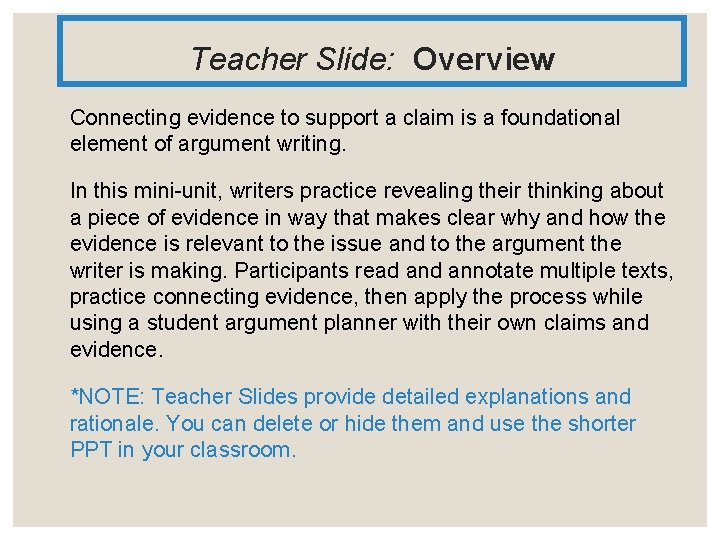 Teacher Slide: Overview

Connecting evidence to support a claim is a foundational element of argument writing.

In this mini-unit, writers practice revealing their thinking about a piece of evidence in way that makes clear why and how the evidence is relevant to the issue and to the argument the writer is making. Participants read and annotate multiple texts, practice connecting evidence, then apply the process while using a student argument planner with their own claims and evidence.

*NOTE: Teacher Slides provide detailed explanations and rationale. You can delete or hide them and use the shorter PPT in your classroom.